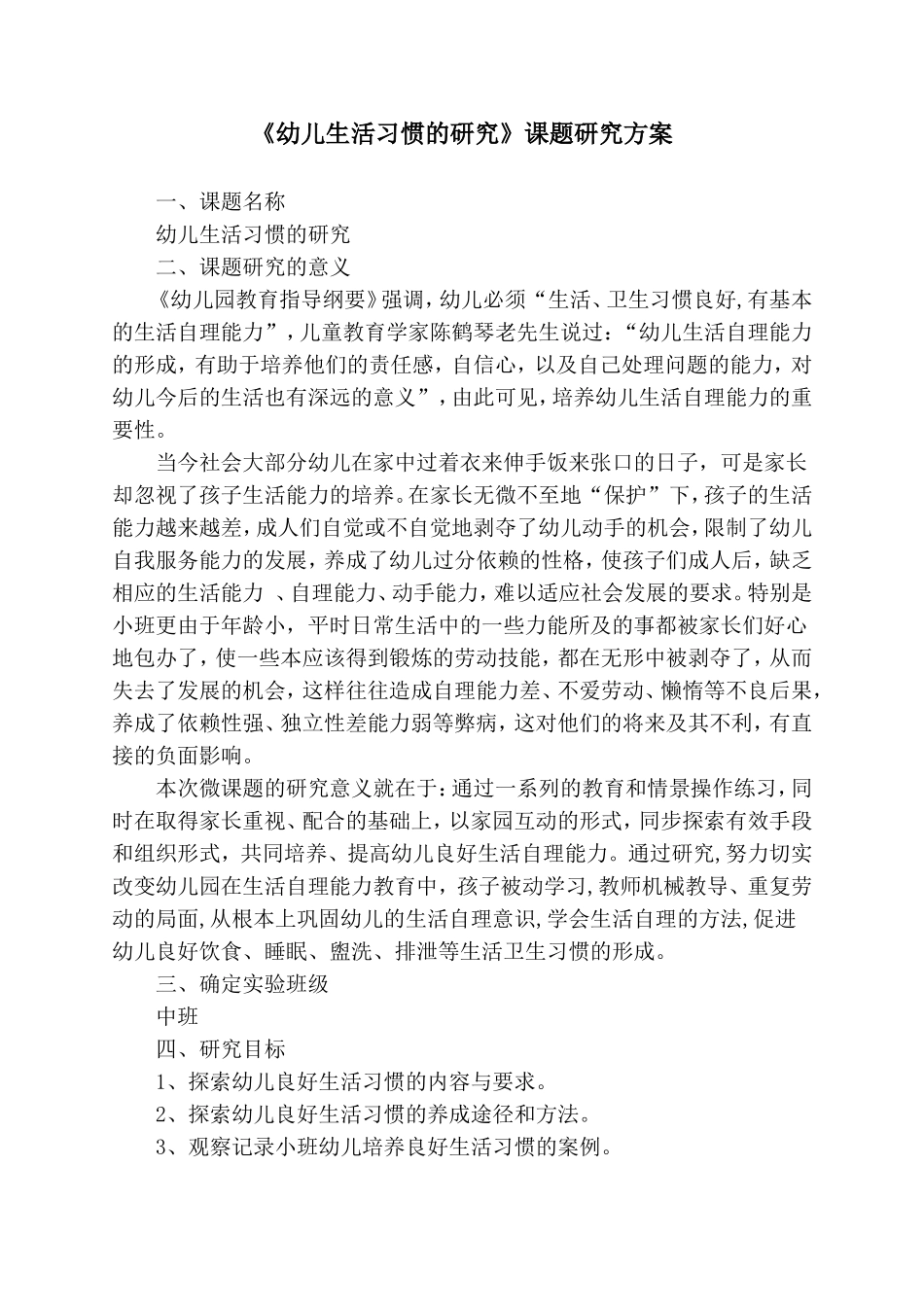 《幼儿生活习惯的研究》课题研究方案

一、课题名称

幼儿生活习惯的研究

二、课题研究的意义

《幼儿园教育指导纲要》强调，幼儿必须“生活、卫生习惯良好,有基本的生活自理能力”，儿童教育学家陈鹤琴老先生说过：“幼儿生活自理能力的形成，有助于培养他们的责任感，自信心，以及自己处理问题的能力，对幼儿今后的生活也有深远的意义”，由此可见，培养幼儿生活自理能力的重要性。

当今社会大部分幼儿在家中过着衣来伸手饭来张口的日子，可是家长却忽视了孩子生活能力的培养。在家长无微不至地“保护”下，孩子的生活能力越来越差，成人们自觉或不自觉地剥夺了幼儿动手的机会，限制了幼儿自我服务能力的发展，养成了幼儿过分依赖的性格，使孩子们成人后，缺乏相应的生活能力 、自理能力、动手能力，难以适应社会发展的要求。特别是小班更由于年龄小，平时日常生活中的一些力能所及的事都被家长们好心地包办了，使一些本应该得到锻炼的劳动技能，都在无形中被剥夺了，从而失去了发展的机会，这样往往造成自理能力差、不爱劳动、懒惰等不良后果，养成了依赖性强、独立性差能力弱等弊病，这对他们的将来及其不利，有直接的负面影响。

本次微课题的研究意义就在于：通过一系列的教育和情景操作练习，同时在取得家长重视、配合的基础上，以家园互动的形式，同步探索有效手段和组织形式，共同培养、提高幼儿良好生活自理能力。通过研究,努力切实改变幼儿园在生活自理能力教育中，孩子被动学习,教师机械教导、重复劳动的局面,从根本上巩固幼儿的生活自理意识,学会生活自理的方法,促进幼儿良好饮食、睡眠、盥洗、排泄等生活卫生习惯的形成。

三、确定实验班级

中班

四、研究目标

1、探索幼儿良好生活习惯的内容与要求。

2、探索幼儿良好生活习惯的养成途径和方法。

3、观察记录小班幼儿培养良好生活习惯的案例。